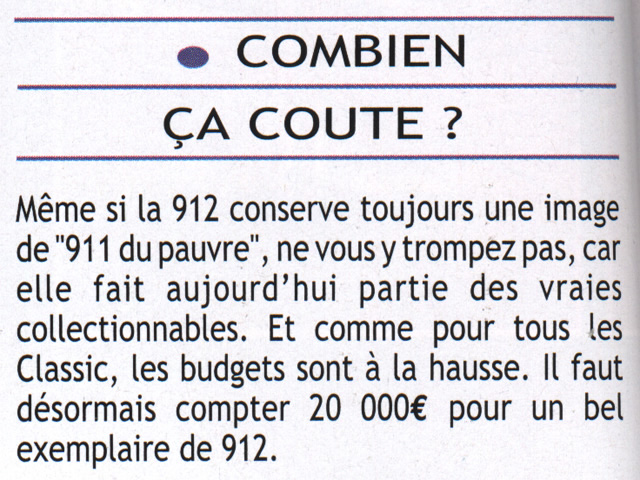 COMBIEN

ÇA COUTE ?

Même si la 912 conserve toujours une image de "911 du pauvre", ne vous y trompez pas, car elle fait aujourd'hui partie des vraies collectionnables. Et comme pour tous les Classic, les budgets sont à la hausse. Il faut désormais compter 20 000€ pour un bel exemplaire de 912.